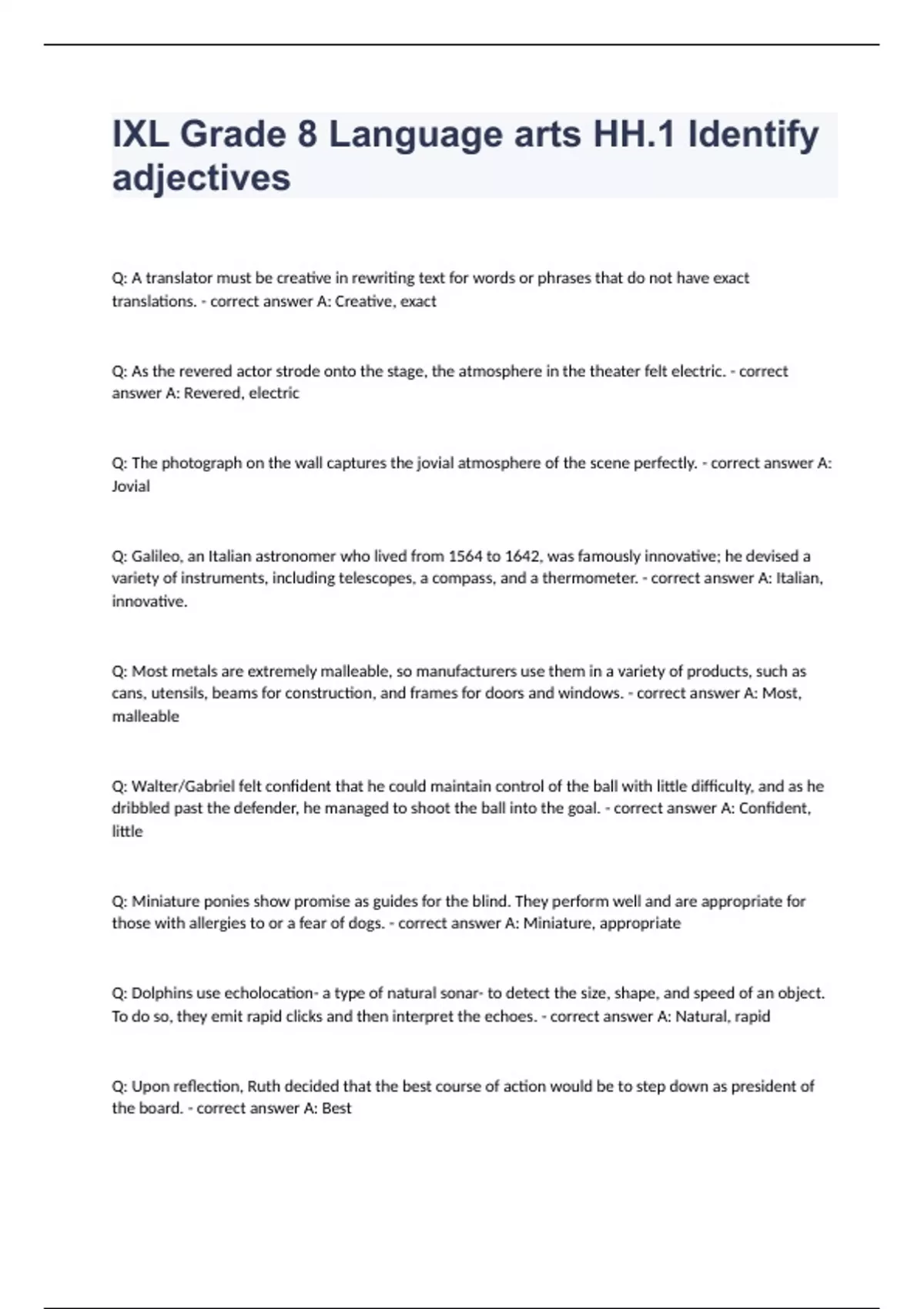 IXL Grade 8 Language arts HH.1 Identify adjectives

Q: A translator must be creative in rewriting text for words or phrases that do not have exact translations. - correct answer A: Creative, exact

Q: As the revered actor strode onto the stage, the atmosphere in the theater felt electric. - correct answer A: Revered, electric

Q: The photograph on the wall captures the jovial atmosphere of the scene perfectly. - correct answer A: Jovial

Q: Galileo, an Italian astronomer who lived from 1564 to 1642, was famously innovative; he devised a variety of instruments, including telescopes, a compass, and a thermometer. - correct answer A: Italian, innovative.

Q: Most metals are extremely malleable, so manufacturers use them in a variety of products, such as cans, utensils, beams for construction, and frames for doors and windows. - correct answer A: Most, malleable

Q: Walter/Gabriel felt confident that he could maintain control of the ball with little difficulty, and as he dribbled past the defender, he managed to shoot the ball into the goal. - correct answer A: Confident, little

Q: Miniature ponies show promise as guides for the blind. They perform well and are appropriate for those with allergies to or a fear of dogs. - correct answer A: Miniature, appropriate

Q: Dolphins use echolocation- a type of natural sonar- to detect the size, shape, and speed of an object. To do so, they emit rapid clicks and then interpret the echoes. - correct answer A: Natural, rapid

Q: Upon reflection, Ruth decided that the best course of action would be to step down as president of the board. - correct answer A: Best